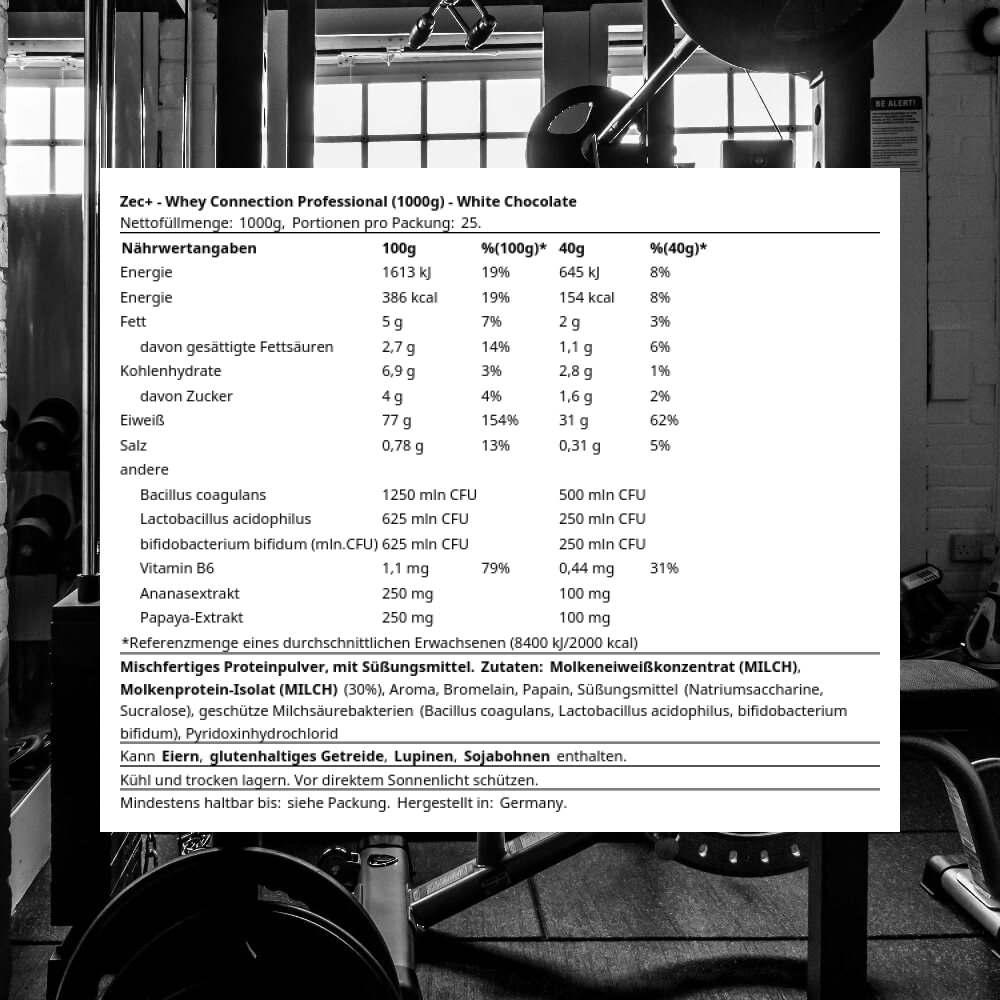 BE ALERT!

Zec+ - Whey Connection Professional (1000g) - White Chocolate
Nettofüllmenge: 1000g, Portionen pro Packung: 25.

| Nährwertangaben | 100g | %(100g)* | 40g | %(40g)* |
|---|---|---|---|---|
| Energie | 1613 kJ | 19% | 645 kJ | 8% |
| Energie | 386 kcal | 19% | 154 kcal | 8% |
| Fett | 5 g | 7% | 2 g | 3% |
| davon gesättigte Fettsäuren | 2,7 g | 14% | 1,1 g | 6% |
| Kohlenhydrate | 6,9 g | 3% | 2,8 g | 1% |
| davon Zucker | 4 g | 4% | 1,6 g | 2% |
| Eiweiß | 77 g | 154% | 31 g | 62% |
| Salz | 0,78 g | 13% | 0,31 g | 5% |
| andere | | | | |
| Bacillus coagulans | 1250 mln CFU | | 500 mln CFU | |
| Lactobacillus acidophilus | 625 mln CFU | | 250 mln CFU | |
| bifidobacterium bifidum (mln.CFU) | 625 mln CFU | | 250 mln CFU | |
| Vitamin B6 | 1,1 mg | 79% | 0,44 mg | 31% |
| Ananasextrakt | 250 mg | | 100 mg | |
| Papaya-Extrakt | 250 mg | | 100 mg | |

*Referenzmenge eines durchschnittlichen Erwachsenen (8400 kJ/2000 kcal)

Mischfertiges Proteinpulver, mit Süßungsmittel. Zutaten: Molkeneiweißkonzentrat (MILCH), Molkenprotein-Isolat (MILCH) (30%), Aroma, Bromelain, Papain, Süßungsmittel (Natriumsaccharine, Sucralose), geschütze Milchsäurebakterien (Bacillus coagulans, Lactobacillus acidophilus, bifidobacterium bifidum), Pyridoxinhydrochlorid

Kann Eiern, glutenhaltiges Getreide, Lupinen, Sojabohnen enthalten.

Kühl und trocken lagern. Vor direktem Sonnenlicht schützen.

Mindestens haltbar bis: siehe Packung. Hergestellt in: Germany.